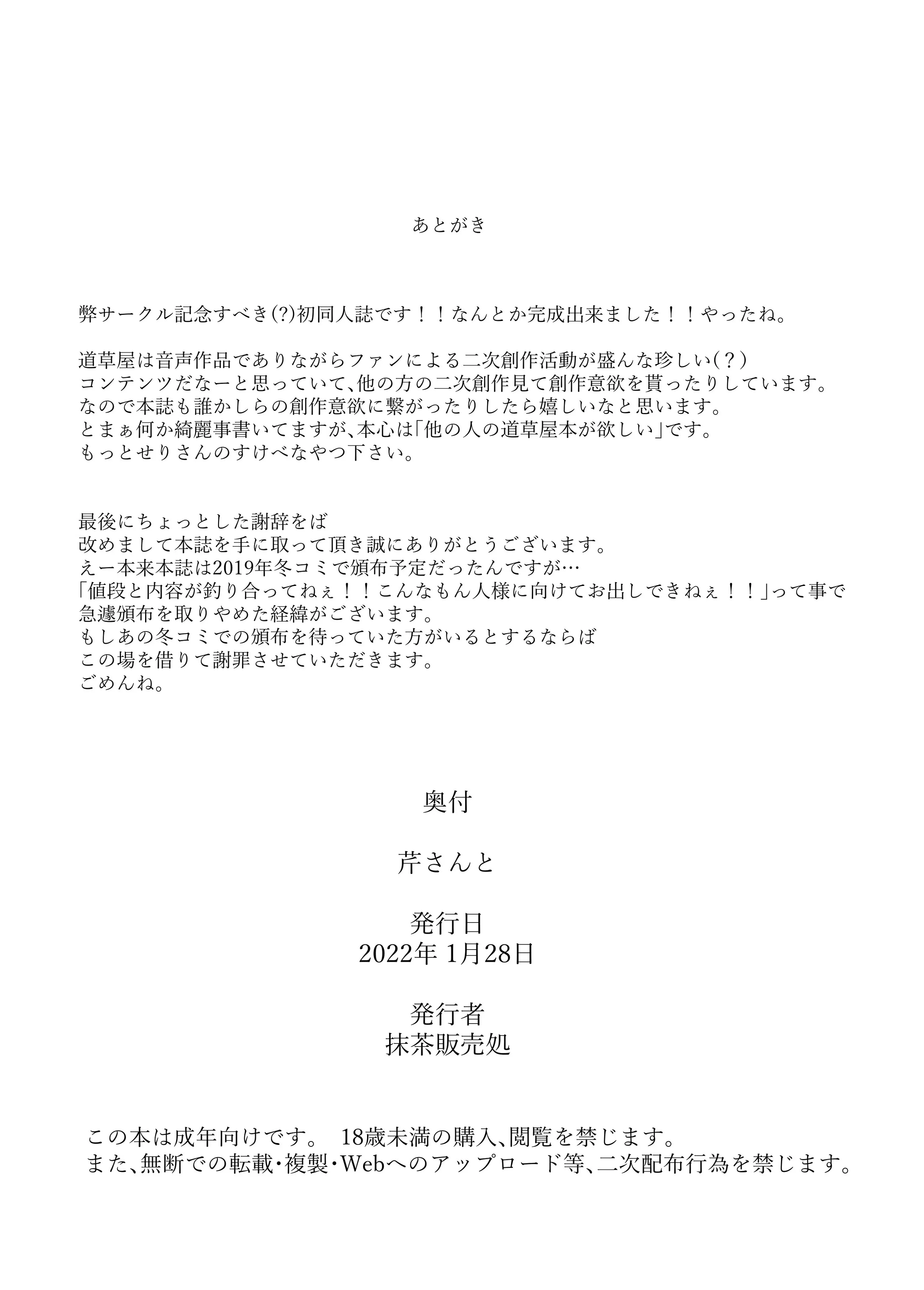 あとがき

弊サークル記念すべき(?)初同人誌です！！なんとか完成出来ました！！やったね。

道草屋は音声作品でありながらファンによる二次創作活動が盛んな珍しい(？)
コンテンツだなーと思っていて、他の方の二次創作見て創作意欲を貰ったりしています。
なので本誌も誰かしらの創作意欲に繋がったりしたら嬉しいなと思います。
とまぁ何か綺麗事書いてますが、本心は「他の人の道草屋本が欲しい」です。
もっとせりさんのすけべなやつ下さい。

最後にちょっとした謝辞をば
改めまして本誌を手に取って頂き誠にありがとうございます。
えー本来本誌は2019年冬コミで頒布予定だったんですが…
「値段と内容が釣り合ってねぇ！！こんなもん人様に向けてお出しできねぇ！！」って事で
急遽頒布を取りやめた経緯がございます。
もしあの冬コミでの頒布を待っていた方がいるとするならば
この場を借りて謝罪させていただきます。
ごめんね。

奥付

芹さんと

発行日
2022年 1月28日

発行者
抹茶販売処

この本は成年向けです。 18歳未満の購入、閲覧を禁じます。
また、無断での転載・複製・Webへのアップロード等、二次配布行為を禁じます。